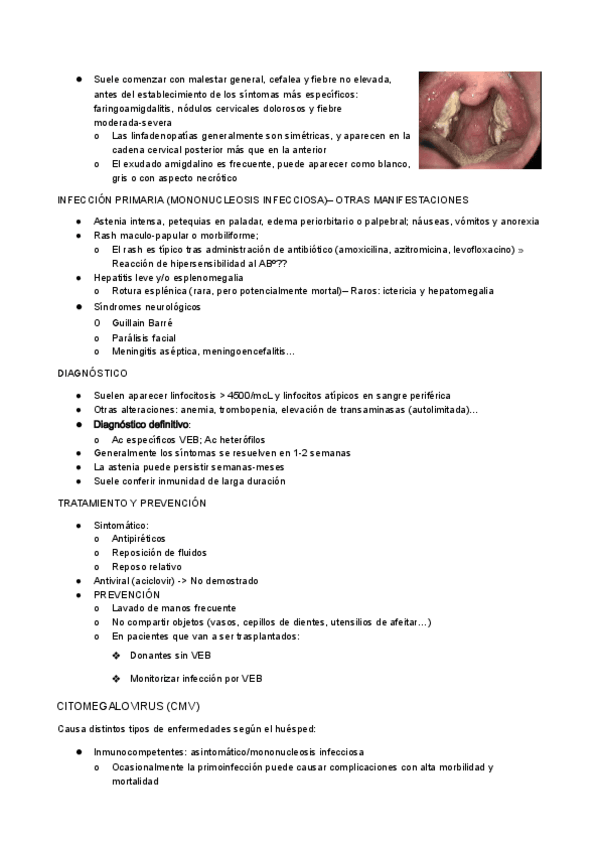 ● Suele comenzar con malestar general, cefalea y fiebre no elevada, antes del establecimiento de los síntomas más específicos: faringoamigdalitis, nódulos cervicales dolorosos y fiebre moderada-severa
o Las linfadenopatías generalmente son simétricas, y aparecen en la cadena cervical posterior más que en la anterior
o El exudado amigdalino es frecuente, puede aparecer como blanco, gris o con aspecto necrótico

INFECCIÓN PRIMARIA (MONONUCLEOSIS INFECCIOSA)– OTRAS MANIFESTACIONES

● Astenia intensa, petequias en paladar, edema periorbitario o palpebral; náuseas, vómitos y anorexia
● Rash maculo-papular o morbiliforme;
o El rash es típico tras administración de antibiótico (amoxicilina, azitromicina, levofloxacino) ⇒ Reacción de hipersensibilidad al ABº??
● Hepatitis leve y/o esplenomegalia
o Rotura esplénica (rara, pero potencialmente mortal)– Raros: ictericia y hepatomegalia
● Síndromes neurológicos
O Guillain Barré
o Parálisis facial
o Meningitis aséptica, meningoencefalitis...

DIAGNÓSTICO

● Suelen aparecer linfocitosis > 4500/mcL y linfocitos atípicos en sangre periférica
● Otras alteraciones: anemia, trombopenia, elevación de transaminasas (autolimitada)...
● Diagnóstico definitivo:
o Ac específicos VEB; Ac heterófilos
● Generalmente los síntomas se resuelven en 1-2 semanas
● La astenia puede persistir semanas-meses
● Suele conferir inmunidad de larga duración

TRATAMIENTO Y PREVENCIÓN

● Sintomático:
o Antipiréticos
o Reposición de fluidos
o Reposo relativo
● Antiviral (aciclovir) -> No demostrado
● PREVENCIÓN
o Lavado de manos frecuente
o No compartir objetos (vasos, cepillos de dientes, utensilios de afeitar…)
o En pacientes que van a ser trasplantados:
❖ Donantes sin VEB
❖ Monitorizar infección por VEB

CITOMEGALOVIRUS (CMV)

Causa distintos tipos de enfermedades según el huésped:

● Inmunocompetentes: asintomático/mononucleosis infecciosa
o Ocasionalmente la primoinfección puede causar complicaciones con alta morbilidad y mortalidad